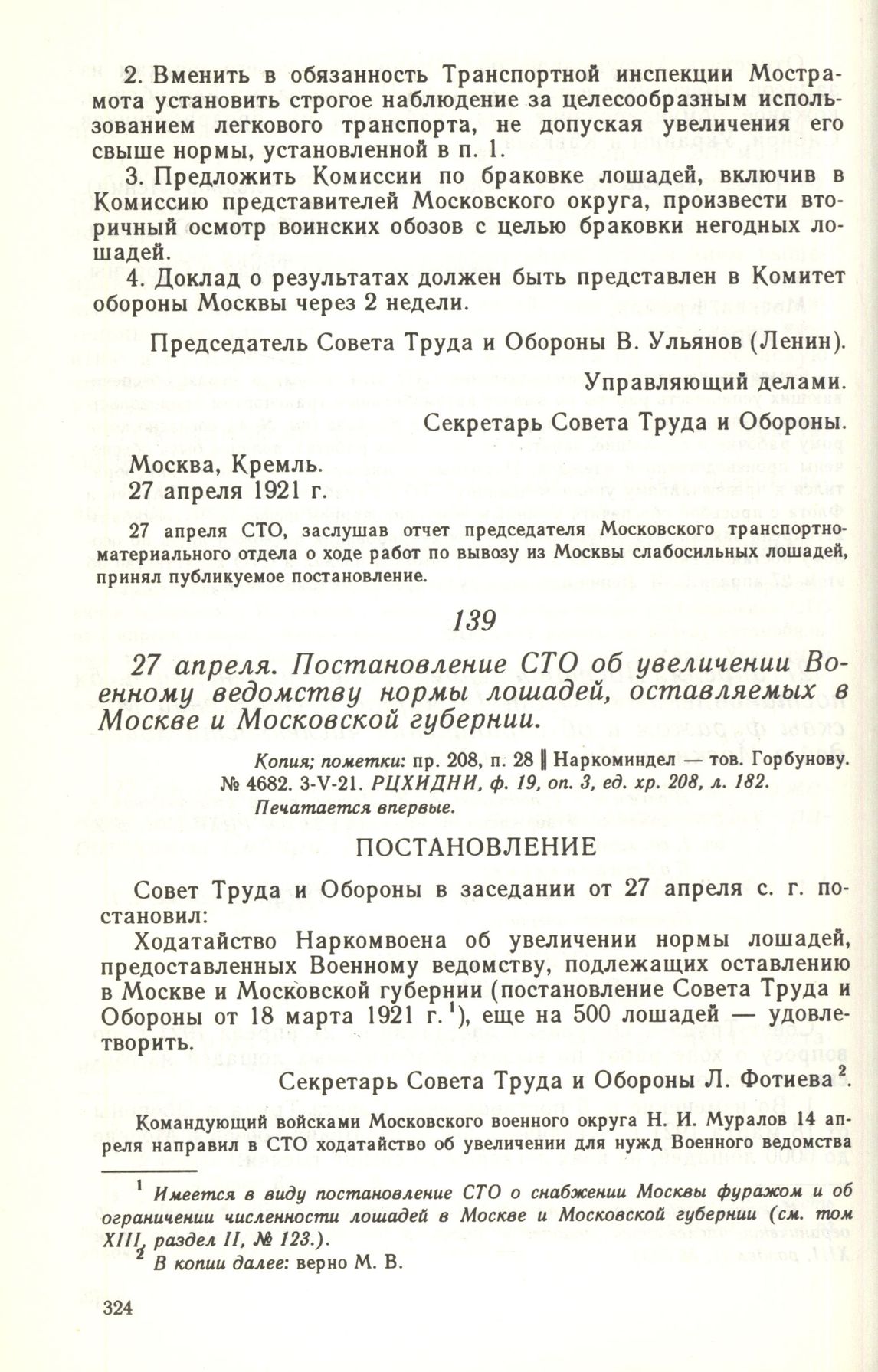 2. Вменить в обязанность Транспортной инспекции Мострамота установить строгое наблюдение за целесообразным использованием легкового транспорта, не допуская увеличения его свыше нормы, установленной в п. 1.

3. Предложить Комиссии по браковке лошадей, включив в Комиссию представителей Московского округа, произвести вторичный осмотр воинских обозов с целью браковки негодных лошадей.

4. Доклад о результатах должен быть представлен в Комитет обороны Москвы через 2 недели.

Председатель Совета Труда и Обороны В. Ульянов (Ленин).

Управляющий делами.

Секретарь Совета Труда и Обороны.

Москва, Кремль.
27 апреля 1921 г.

27 апреля СТО, заслушав отчет председателя Московского транспортно-материального отдела о ходе работ по вывозу из Москвы слабосильных лошадей, принял публикуемое постановление.

139

27 апреля. Постановление СТО об увеличении Военному ведомству нормы лошадей, оставляемых в Москве и Московской губернии.

Копия; пометки: пр. 208, п. 28 ‖ Наркоминдел — тов. Горбунову. № 4682. 3-V-21. РЦХИДНИ, ф. 19, оп. 3, ед. хр. 208, л. 182.
Печатается впервые.

ПОСТАНОВЛЕНИЕ

Совет Труда и Обороны в заседании от 27 апреля с. г. постановил:

Ходатайство Наркомвоена об увеличении нормы лошадей, предоставленных Военному ведомству, подлежащих оставлению в Москве и Московской губернии (постановление Совета Труда и Обороны от 18 марта 1921 г.$^1$), еще на 500 лошадей — удовлетворить.

Секретарь Совета Труда и Обороны Л. Фотиева$^2$.

Командующий войсками Московского военного округа Н. И. Муралов 14 апреля направил в СТО ходатайство об увеличении для нужд Военного ведомства

$^1$ Имеется в виду постановление СТО о снабжении Москвы фуражом и об ограничении численности лошадей в Москве и Московской губернии (см. том XIII, раздел II, № 123.).
$^2$ В копии далее: верно М. В.

324